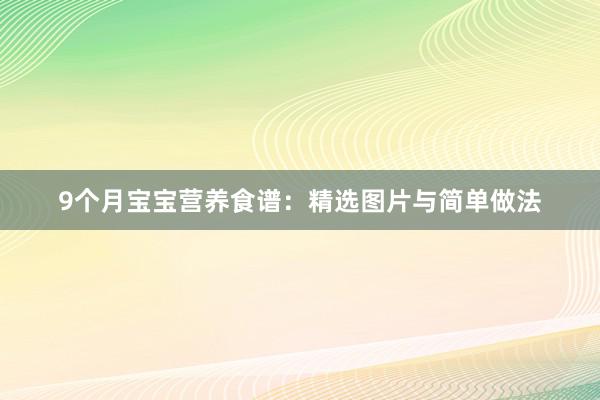 9个月宝宝营养食谱：精选图片与简单做法